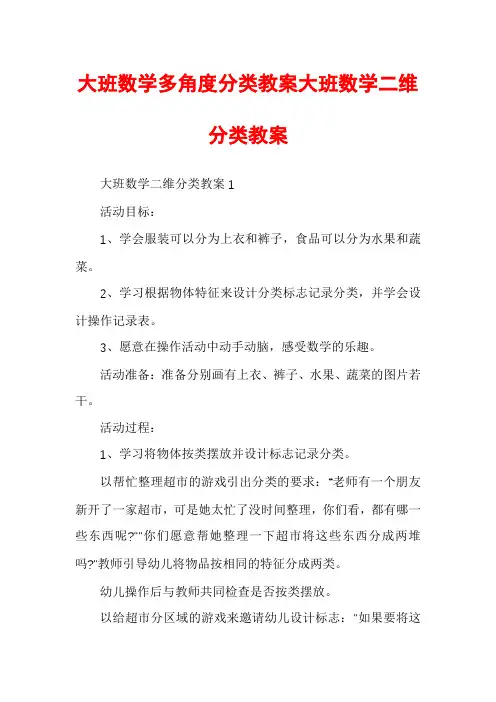 大班数学多角度分类教案大班数学二维分类教案

大班数学二维分类教案 1

活动目标：

1、学会服装可以分为上衣和裤子，食品可以分为水果和蔬菜。

2、学习根据物体特征来设计分类标志记录分类，并学会设计操作记录表。

3、愿意在操作活动中动手动脑，感受数学的乐趣。

活动准备：准备分别画有上衣、裤子、水果、蔬菜的图片若干。

活动过程：

1、学习将物体按类摆放并设计标志记录分类。

以帮忙整理超市的游戏引出分类的要求："老师有一个朋友新开了一家超市，可是她太忙了没时间整理，你们看，都有哪一些东西呢?""你们愿意帮她整理一下超市将这些东西分成两堆吗?"教师引导幼儿将物品按相同的特征分成两类。

幼儿操作后与教师共同检查是否按类摆放。

以给超市分区域的游戏来邀请幼儿设计标志："如果要将这